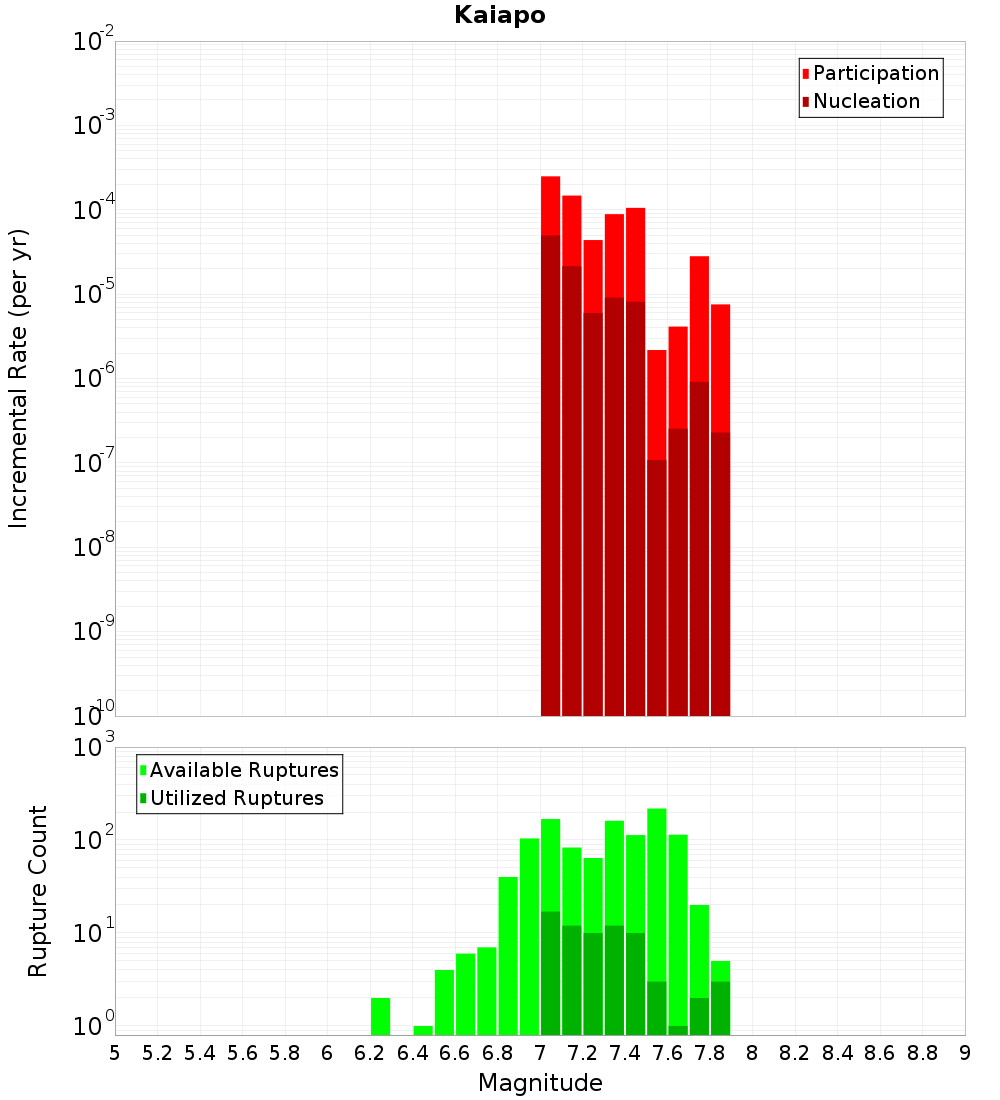 Kaiapo

Participation
Nucleation

Incremental Rate (per yr)

$10^{-2}$
$10^{-3}$
$10^{-4}$
$10^{-5}$
$10^{-6}$
$10^{-7}$
$10^{-8}$
$10^{-9}$
$10^{-10}$

Available Ruptures
Utilized Ruptures

Rupture Count

$10^{3}$
$10^{2}$
$10^{1}$
$10^{0}$

5 5.2 5.4 5.6 5.8 6 6.2 6.4 6.6 6.8 7 7.2 7.4 7.6 7.8 8 8.2 8.4 8.6 8.8 9

Magnitude